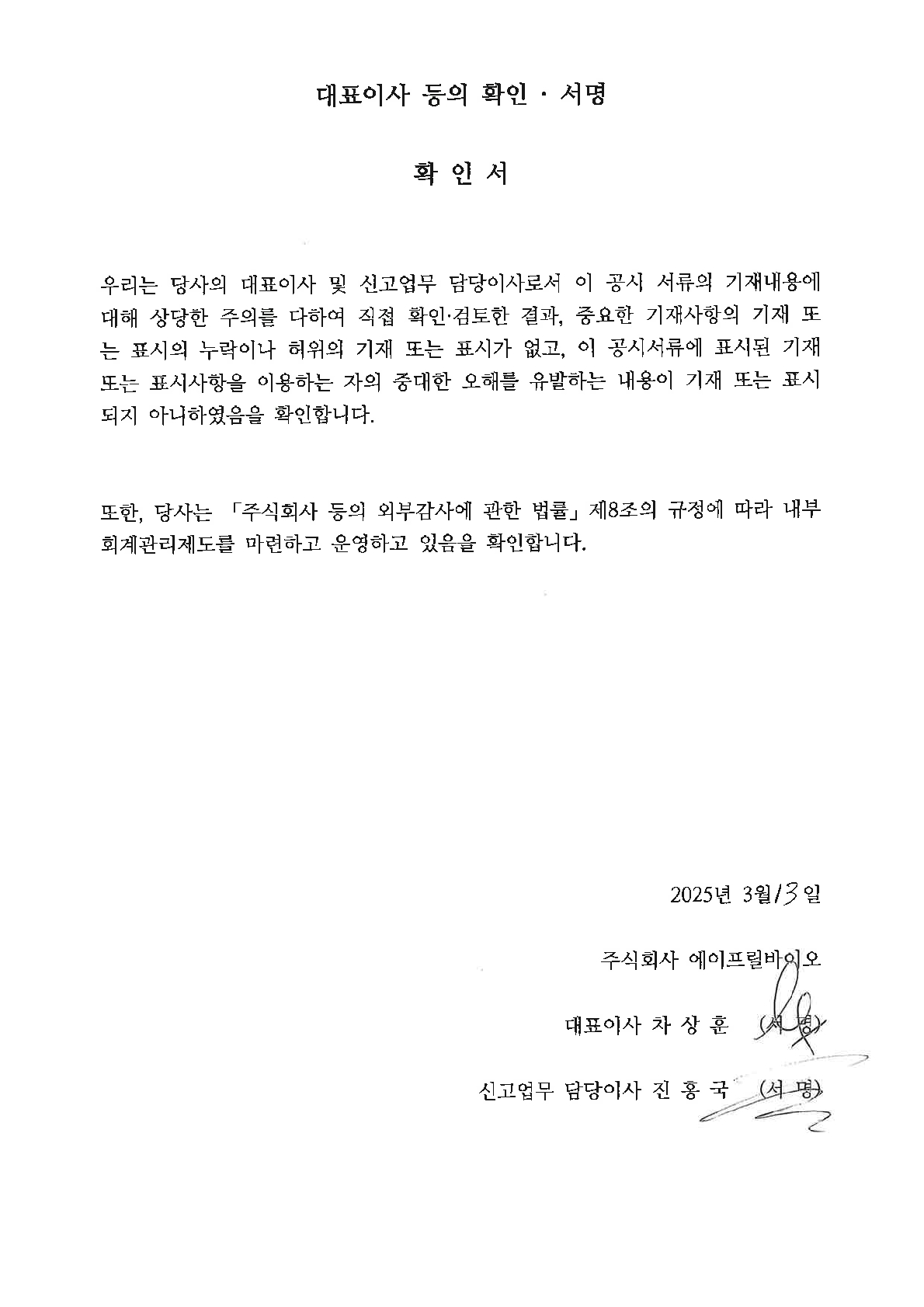 대표이사 등의 확인 · 서명

확 인 서

우리는 당사의 대표이사 및 신고업무 담당이사로서 이 공시 서류의 기재내용에 대해 상당한 주의를 다하여 직접 확인·검토한 결과, 중요한 기재사항의 기재 또는 표시의 누락이나 허위의 기재 또는 표시가 없고, 이 공시서류에 표시된 기재 또는 표시사항을 이용하는 자의 중대한 오해를 유발하는 내용이 기재 또는 표시되지 아니하였음을 확인합니다.

또한, 당사는 「주식회사 등의 외부감사에 관한 법률」 제8조의 규정에 따라 내부회계관리제도를 마련하고 운영하고 있음을 확인합니다.

2025년 3월 13일

주식회사 에이프릴바이오

대표이사 차 상 훈 (서 명)

신고업무 담당이사 진 홍 국 (서 명)